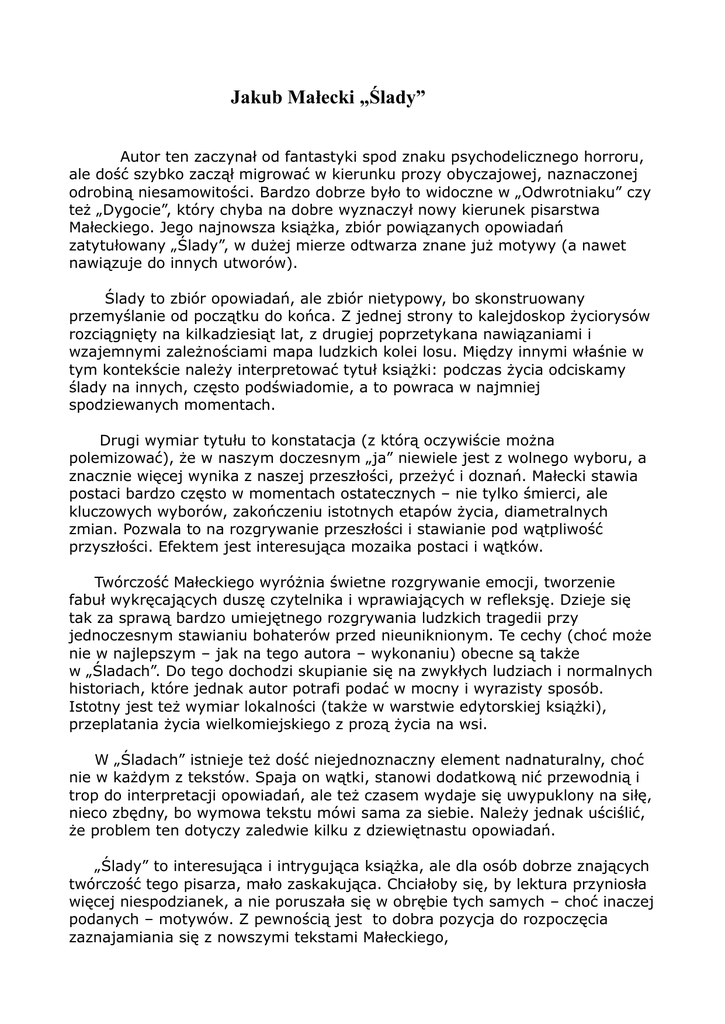 Jakub Małecki „Ślady”

Autor ten zaczynał od fantastyki spod znaku psychodelicznego horroru, ale dość szybko zaczął migrować w kierunku prozy obyczajowej, naznaczonej odrobiną niesamowitości. Bardzo dobrze było to widoczne w „Odwrotniaku” czy też „Dygocie”, który chyba na dobre wyznaczył nowy kierunek pisarstwa Małeckiego. Jego najnowsza książka, zbiór powiązanych opowiadań zatytułowany „Ślady”, w dużej mierze odtwarza znane już motywy (a nawet nawiązuje do innych utworów).

Ślady to zbiór opowiadań, ale zbiór nietypowy, bo skonstruowany przemyślanie od początku do końca. Z jednej strony to kalejdoskop życiorysów rozciągnięty na kilkadziesiąt lat, z drugiej poprzetykana nawiązaniami i wzajemnymi zależnościami mapa ludzkich kolei losu. Między innymi właśnie w tym kontekście należy interpretować tytuł książki: podczas życia odciskamy ślady na innych, często podświadomie, a to powraca w najmniej spodziewanych momentach.

Drugi wymiar tytułu to konstatacja (z którą oczywiście można polemizować), że w naszym doczesnym „ja” niewiele jest z wolnego wyboru, a znacznie więcej wynika z naszej przeszłości, przeżyć i doznań. Małecki stawia postaci bardzo często w momentach ostatecznych – nie tylko śmierci, ale kluczowych wyborów, zakończeniu istotnych etapów życia, diametralnych zmian. Pozwala to na rozgrywanie przeszłości i stawianie pod wątpliwość przyszłości. Efektem jest interesująca mozaika postaci i wątków.

Twórczość Małeckiego wyróżnia świetne rozgrywanie emocji, tworzenie fabuł wykręcających duszę czytelnika i wprawiających w refleksję. Dzieje się tak za sprawą bardzo umiejętnego rozgrywania ludzkich tragedii przy jednoczesnym stawianiu bohaterów przed nieuniknionym. Te cechy (choć może nie w najlepszym – jak na tego autora – wykonaniu) obecne są także w „Śladach”. Do tego dochodzi skupianie się na zwykłych ludziach i normalnych historiach, które jednak autor potrafi podać w mocny i wyrazisty sposób. Istotny jest też wymiar lokalności (także w warstwie edytorskiej książki), przeplatania życia wielkomiejskiego z prozą życia na wsi.

W „Śladach” istnieje też dość niejednoznaczny element nadnaturalny, choć nie w każdym z tekstów. Spaja on wątki, stanowi dodatkową nić przewodnią i trop do interpretacji opowiadań, ale też czasem wydaje się uwypuklony na siłę, nieco zbędny, bo wymowa tekstu mówi sama za siebie. Należy jednak uściślić, że problem ten dotyczy zaledwie kilku z dziewiętnastu opowiadań.

„Ślady” to interesująca i intrygująca książka, ale dla osób dobrze znających twórczość tego pisarza, mało zaskakująca. Chciałoby się, by lektura przyniosła więcej niespodzianek, a nie poruszała się w obrębie tych samych – choć inaczej podanych – motywów. Z pewnością jest to dobra pozycja do rozpoczęcia zaznajamiania się z nowszymi tekstami Małeckiego,